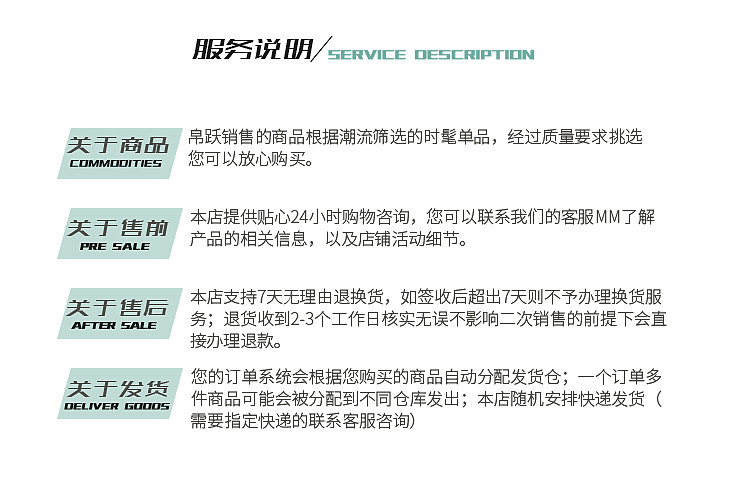 服务说明/SERVICE DESCRIPTION

关于商品
COMMODITIES

帛跃销售的商品根据潮流筛选的时髦单品，经过质量要求挑选您可以放心购买。

关于售前
PRE SALE

本店提供贴心24小时购物咨询，您可以联系我们的客服MM了解产品的相关信息，以及店铺活动细节。

关于售后
AFTER SALE

本店支持7天无理由退换货，如签收后超出7天则不予办理换货服务；退货收到2-3个工作日核实无误不影响二次销售的前提下会直接办理退款。

关于发货
DELIVER GOODS

您的订单系统会根据您购买的商品自动分配发货仓；一个订单多件商品可能会被分配到不同仓库发出；本店随机安排快递发货（需要指定快递的联系客服咨询)